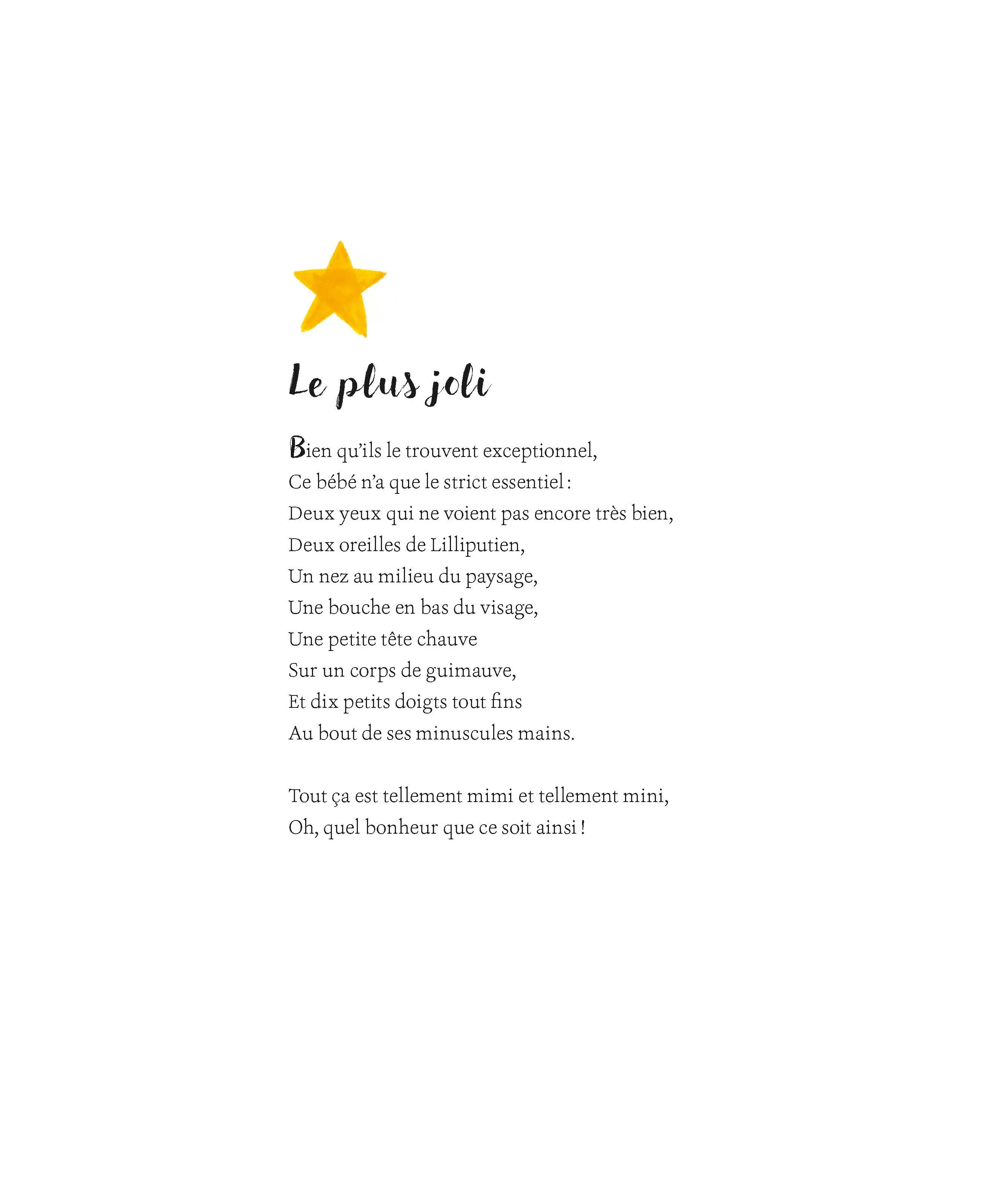 Le plus joli

Bien qu'ils le trouvent exceptionnel,
Ce bébé n'a que le strict essentiel :
Deux yeux qui ne voient pas encore très bien,
Deux oreilles de Lilliputien,
Un nez au milieu du paysage,
Une bouche en bas du visage,
Une petite tête chauve
Sur un corps de guimauve,
Et dix petits doigts tout fins
Au bout de ses minuscules mains.

Tout ça est tellement mimi et tellement mini,
Oh, quel bonheur que ce soit ainsi !